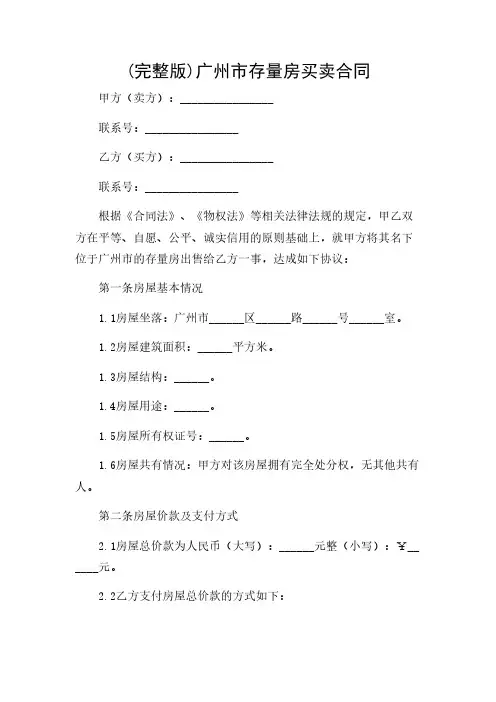 (完整版)广州市存量房买卖合同

甲方（卖方）：________________

联系号：________________

乙方（买方）：________________

联系号：________________

根据《合同法》、《物权法》等相关法律法规的规定，甲乙双方在平等、自愿、公平、诚实信用的原则基础上，就甲方将其名下位于广州市的存量房出售给乙方一事，达成如下协议：

第一条房屋基本情况

1.1房屋坐落：广州市______区______路______号______室。

1.2房屋建筑面积：______平方米。

1.3房屋结构：______。

1.4房屋用途：______。

1.5房屋所有权证号：______。

1.6房屋共有情况：甲方对该房屋拥有完全处分权，无其他共有人。

第二条房屋价款及支付方式

2.1房屋总价款为人民币（大写）：______元整（小写）：¥______元。

2.2乙方支付房屋总价款的方式如下：